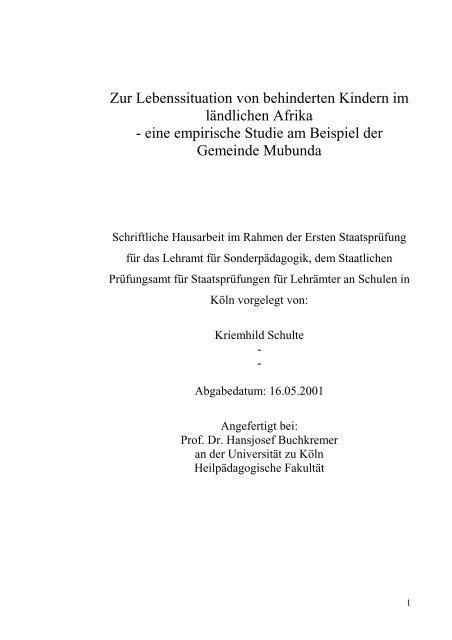 Zur Lebenssituation von behinderten Kindern im ländlichen Afrika
- eine empirische Studie am Beispiel der Gemeinde Mubunda

Schriftliche Hausarbeit im Rahmen der Ersten Staatsprüfung für das Lehramt für Sonderpädagogik, dem Staatlichen Prüfungsamt für Staatsprüfungen für Lehrämter an Schulen in Köln vorgelegt von:

Kriemhild Schulte
-
-

Abgabedatum: 16.05.2001

Angefertigt bei:
Prof. Dr. Hansjosef Buchkremer
an der Universität zu Köln
Heilpädagogische Fakultät

1